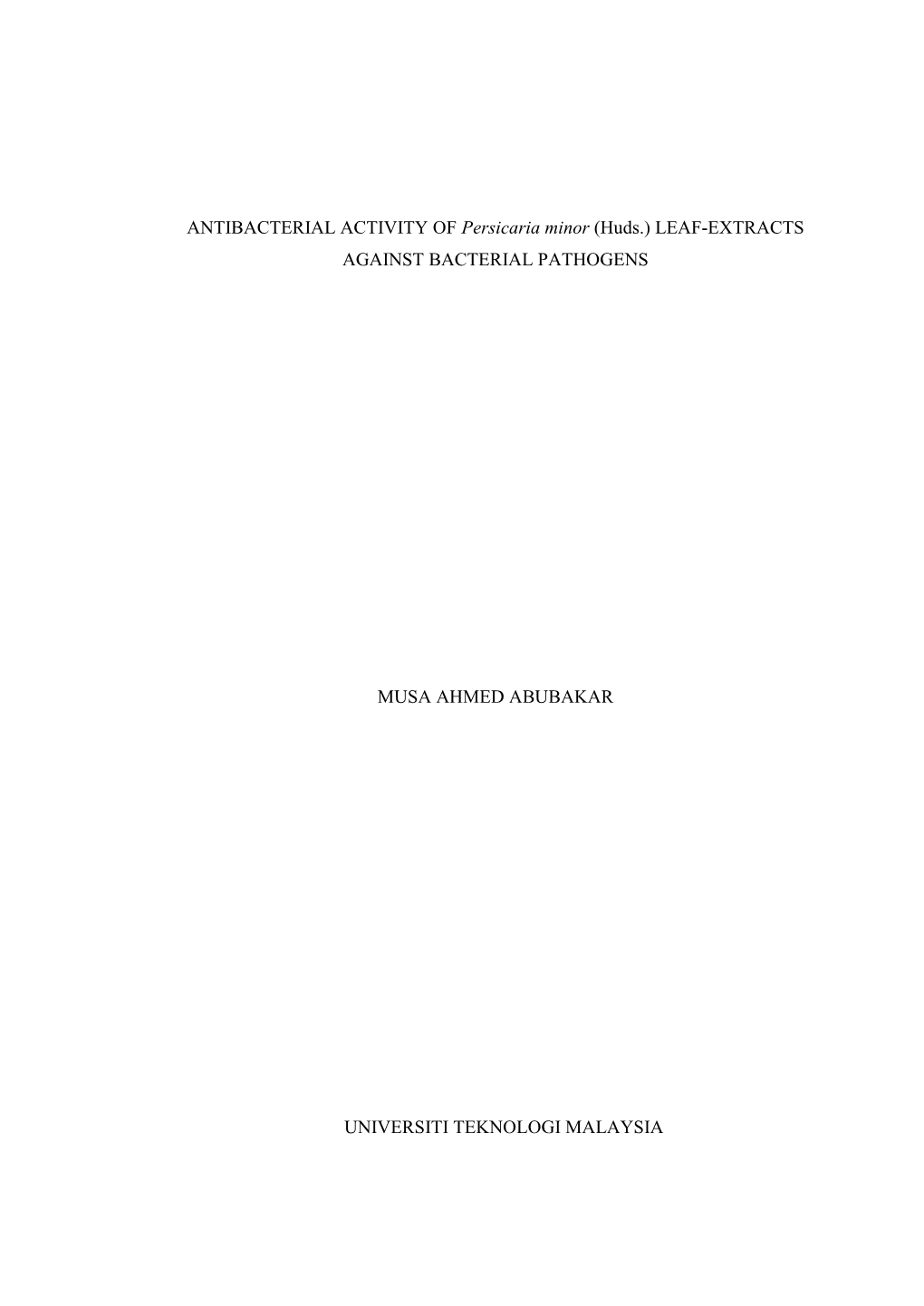 ANTIBACTERIAL ACTIVITY OF Persicaria minor (Huds.) LEAF-EXTRACTS AGAINST BACTERIAL PATHOGENS

MUSA AHMED ABUBAKAR

UNIVERSITI TEKNOLOGI MALAYSIA